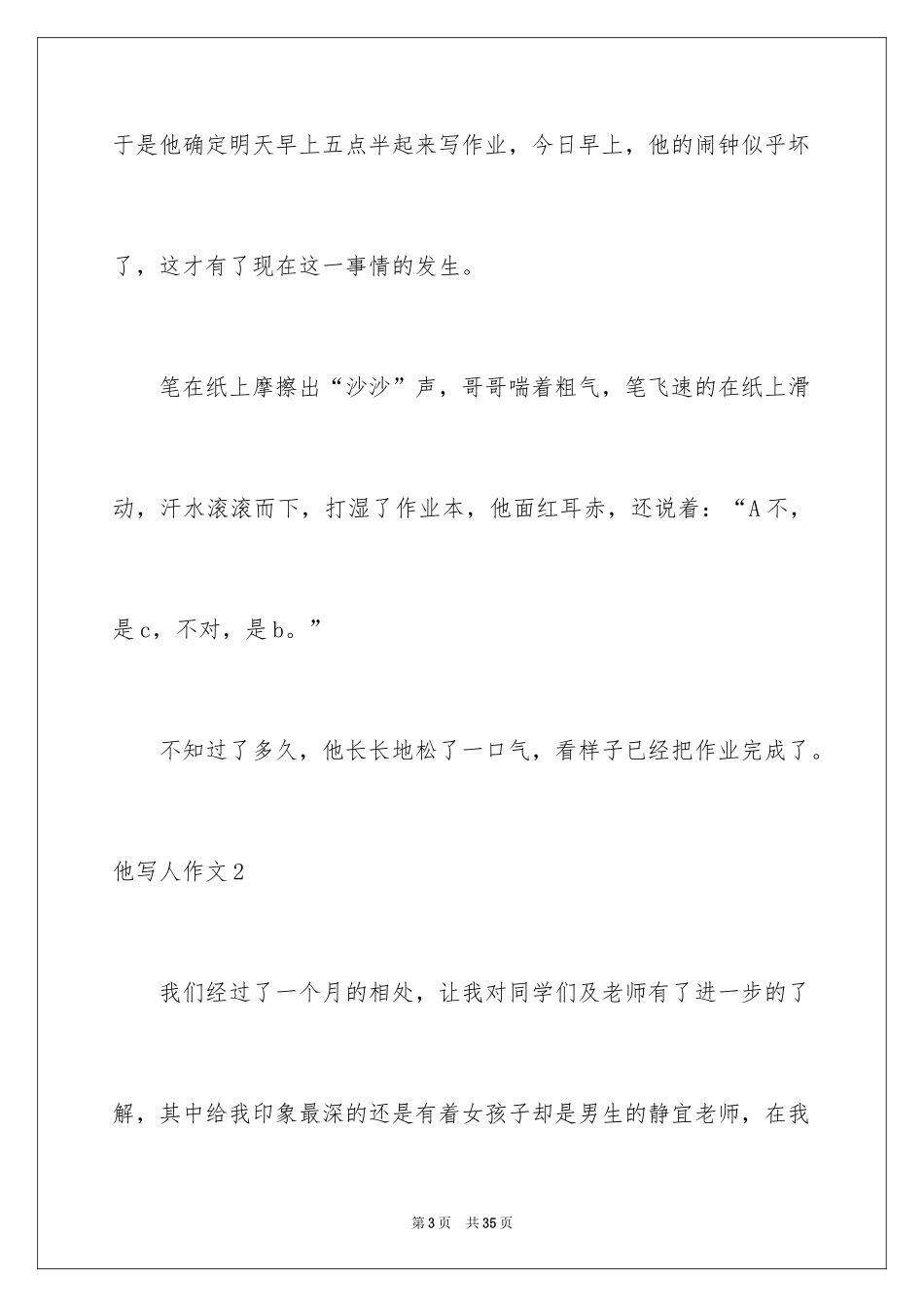 于是他确定明天早上五点半起来写作业，今日早上，他的闹钟似乎坏了，这才有了现在这一事情的发生。

笔在纸上摩擦出“沙沙”声，哥哥喘着粗气，笔飞速的在纸上滑动，汗水滚滚而下，打湿了作业本，他面红耳赤，还说着：“A不，是c，不对，是b。”

不知过了多久，他长长地松了一口气，看样子已经把作业完成了。

他写人作文2

我们经过了一个月的相处，让我对同学们及老师有了进一步的了解，其中给我印象最深的还是有着女孩子却是男生的静宜老师，在我

第3页 共35页